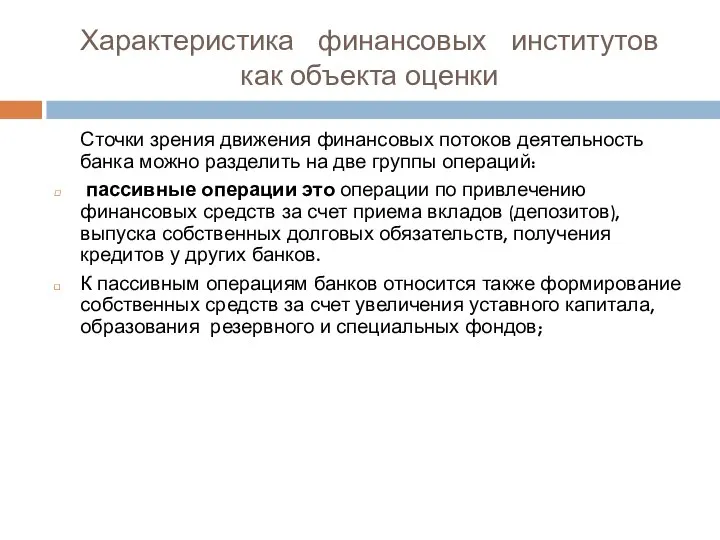 Характеристика финансовых институтов как объекта оценки

Сточки зрения движения финансовых потоков деятельность банка можно разделить на две группы операций:

пассивные операции это операции по привлечению финансовых средств за счет приема вкладов (депозитов), выпуска собственных долговых обязательств, получения кредитов у других банков.

К пассивным операциям банков относится также формирование собственных средств за счет увеличения уставного капитала, образования резервного и специальных фондов;